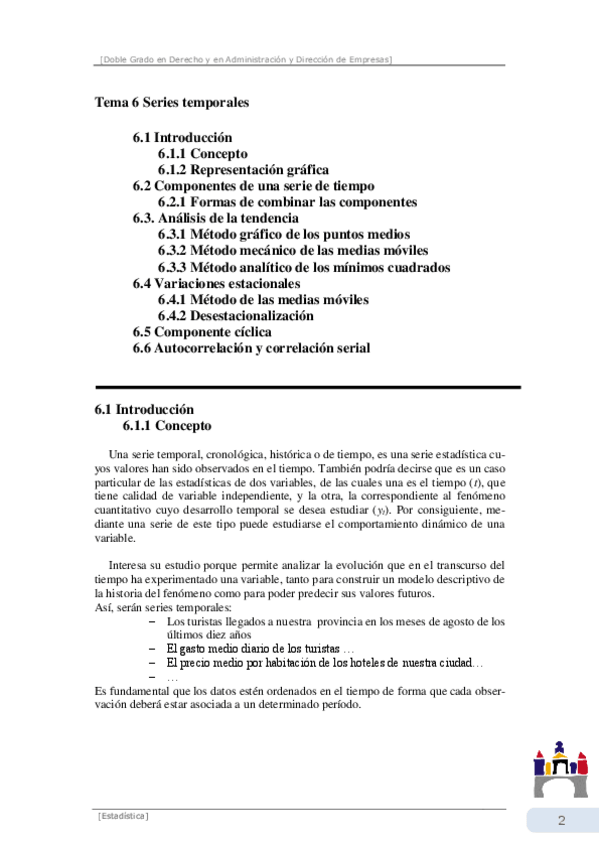 [Doble Grado en Derecho y en Administración y Dirección de Empresas]

Tema 6 Series temporales

6.1 Introducción
6.1.1 Concepto
6.1.2 Representación gráfica
6.2 Componentes de una serie de tiempo
6.2.1 Formas de combinar las componentes
6.3. Análisis de la tendencia
6.3.1 Método gráfico de los puntos medios
6.3.2 Método mecánico de las medias móviles
6.3.3 Método analítico de los mínimos cuadrados
6.4 Variaciones estacionales
6.4.1 Método de las medias móviles
6.4.2 Desestacionalización
6.5 Componente cíclica
6.6 Autocorrelación y correlación serial

6.1 Introducción
6.1.1 Concepto

Una serie temporal, cronológica, histórica o de tiempo, es una serie estadística cuyos valores han sido observados en el tiempo. También podría decirse que es un caso particular de las estadísticas de dos variables, de las cuales una es el tiempo ($t$), que tiene calidad de variable independiente, y la otra, la correspondiente al fenómeno cuantitativo cuyo desarrollo temporal se desea estudiar ($y_t$). Por consiguiente, mediante una serie de este tipo puede estudiarse el comportamiento dinámico de una variable.

Interesa su estudio porque permite analizar la evolución que en el transcurso del tiempo ha experimentado una variable, tanto para construir un modelo descriptivo de la historia del fenómeno como para poder predecir sus valores futuros.
Así, serán series temporales:
– Los turistas llegados a nuestra provincia en los meses de agosto de los últimos diez años
– El gasto medio diario de los turistas …
– El precio medio por habitación de los hoteles de nuestra ciudad…
– …
Es fundamental que los datos estén ordenados en el tiempo de forma que cada observación deberá estar asociada a un determinado período.

[Estadística]

2